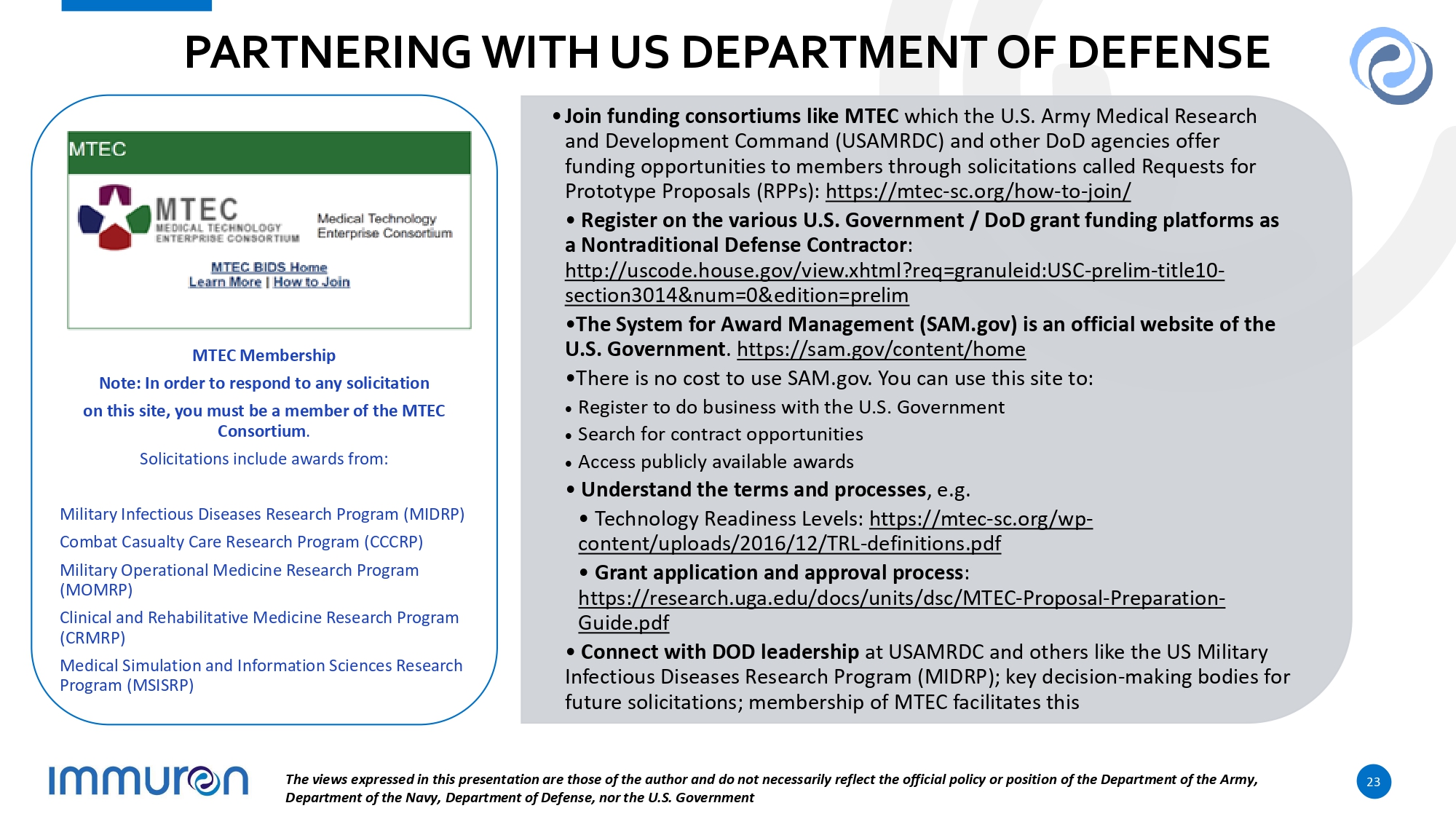 PARTNERING WITH US DEPARTMENT OF DEFENSE

MTEC

MTEC MEDICAL TECHNOLOGY ENTERPRISE CONSORTIUM

Medical Technology Enterprise Consortium

MTEC BIDS Home
Learn More | How to Join

MTEC Membership

Note: In order to respond to any solicitation on this site, you must be a member of the MTEC Consortium.

Solicitations include awards from:

Military Infectious Diseases Research Program (MIDRP)

Combat Casualty Care Research Program (CCCRP)

Military Operational Medicine Research Program (MOMRP)

Clinical and Rehabilitative Medicine Research Program (CRMRP)

Medical Simulation and Information Sciences Research Program (MSISRP)

• Join funding consortiums like MTEC which the U.S. Army Medical Research and Development Command (USAMRDC) and other DoD agencies offer funding opportunities to members through solicitations called Requests for Prototype Proposals (RPPs): https://mtec-sc.org/how-to-join/

• Register on the various U.S. Government / DoD grant funding platforms as a Nontraditional Defense Contractor: http://uscode.house.gov/view.xhtml?req=granuleid:USC-prelim-title10-section3014&num=0&edition=prelim

•The System for Award Management (SAM.gov) is an official website of the U.S. Government. https://sam.gov/content/home

•There is no cost to use SAM.gov. You can use this site to:

• Register to do business with the U.S. Government

• Search for contract opportunities

• Access publicly available awards

• Understand the terms and processes, e.g.

• Technology Readiness Levels: https://mtec-sc.org/wp-content/uploads/2016/12/TRL-definitions.pdf

• Grant application and approval process: https://research.uga.edu/docs/units/dsc/MTEC-Proposal-Preparation-Guide.pdf

• Connect with DOD leadership at USAMRDC and others like the US Military Infectious Diseases Research Program (MIDRP); key decision-making bodies for future solicitations; membership of MTEC facilitates this

immuron

The views expressed in this presentation are those of the author and do not necessarily reflect the official policy or position of the Department of the Army, Department of the Navy, Department of Defense, nor the U.S. Government

23